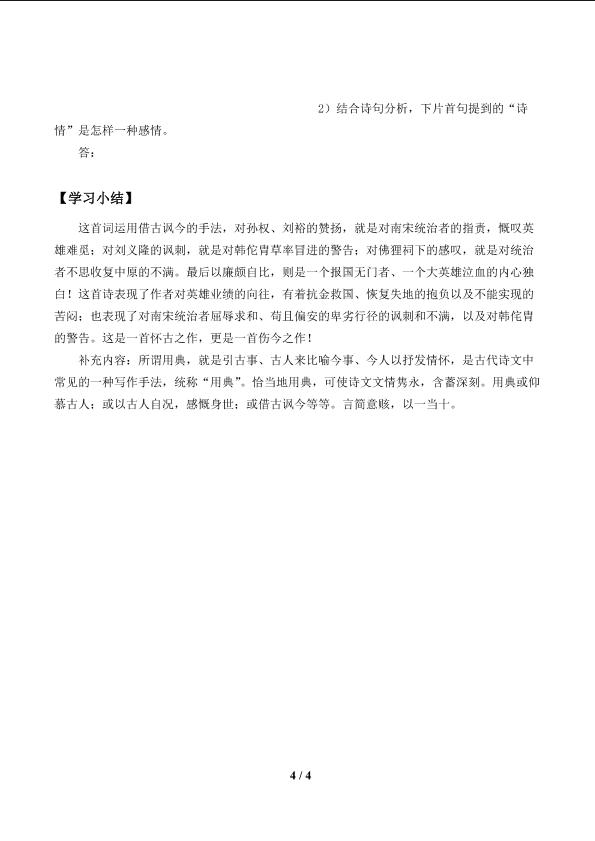 2）结合诗句分析，下片首句提到的“诗情”是怎样一种感情。

答：

【学习小结】

这首词运用借古讽今的手法，对孙权、刘裕的赞扬，就是对南宋统治者的指责，慨叹英雄难觅；对刘义隆的讽刺，就是对韩侂胄草率冒进的警告；对佛狸祠下的感叹，就是对统治者不思收复中原的不满。最后以廉颇自比，则是一个报国无门者、一个大英雄泣血的内心独白！这首诗表现了作者对英雄业绩的向往，有着抗金救国、恢复失地的抱负以及不能实现的苦闷；也表现了对南宋统治者屈辱求和、苟且偷安的卑劣行径的讽刺和不满，以及对韩侂胄的警告。这是一首怀古之作，更是一首伤今之作！

补充内容：所谓用典，就是引古事、古人来比喻今事、今人以抒发情怀，是古代诗文中常见的一种写作手法，统称“用典”。恰当地用典，可使诗文文情隽永，含蓄深刻。用典或仰慕古人；或以古人自况，感慨身世；或借古讽今等等。言简意赅，以一当十。

4 / 4